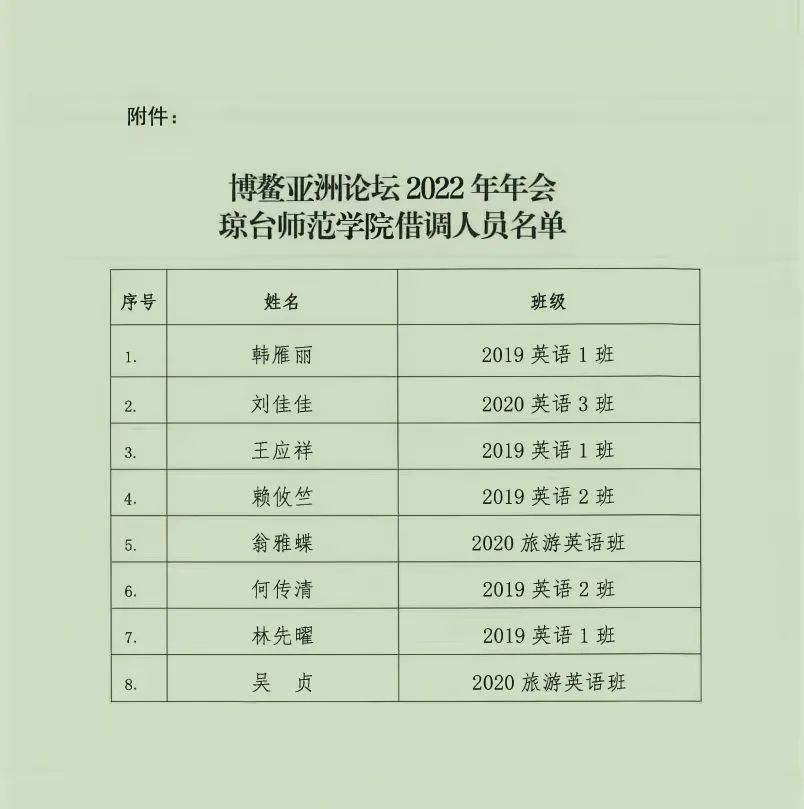 附件：

博鳌亚洲论坛 2022 年年会
琼台师范学院借调人员名单

| 序号 | 姓名 | 班级 |
|---|---|---|
| 1. | 韩雁丽 | 2019 英语 1 班 |
| 2. | 刘佳佳 | 2020 英语 3 班 |
| 3. | 王应祥 | 2019 英语 1 班 |
| 4. | 赖攸竺 | 2019 英语 2 班 |
| 5. | 翁雅蝶 | 2020 旅游英语班 |
| 6. | 何传清 | 2019 英语 2 班 |
| 7. | 林先曜 | 2019 英语 1 班 |
| 8. | 吴　贞 | 2020 旅游英语班 |